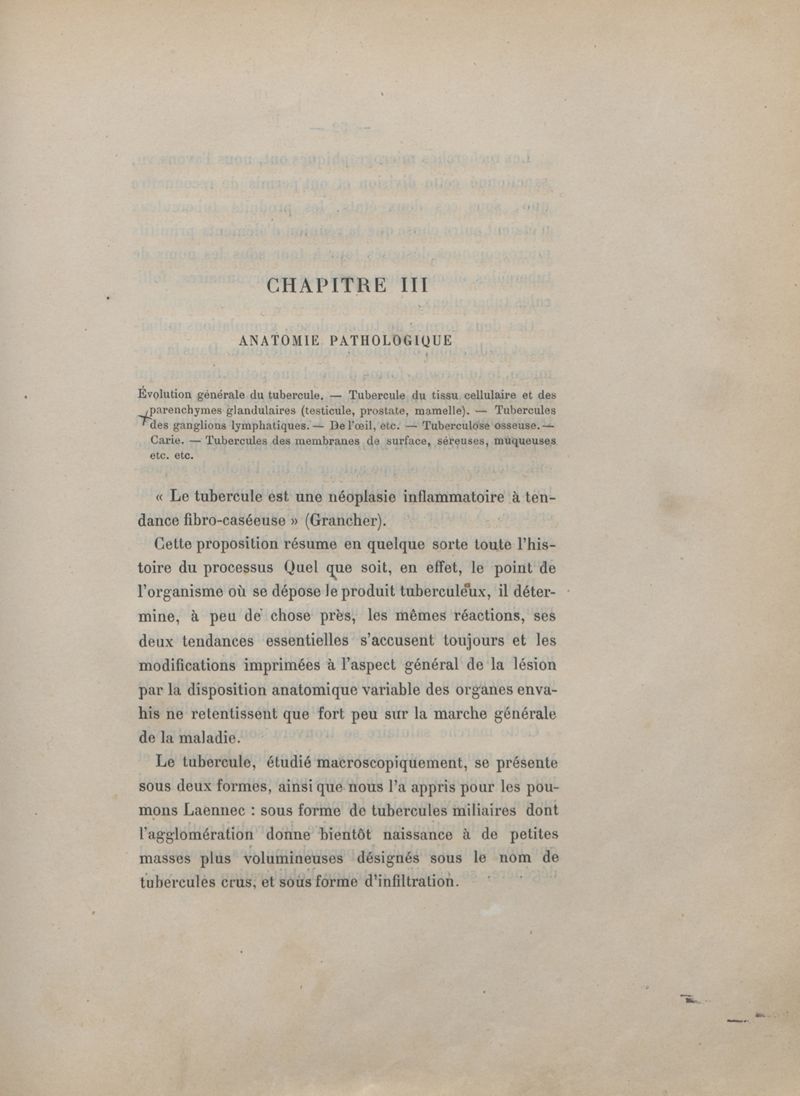 CHAPITRE III

ANATOMIE PATHOLOGIQUE

Évolution générale du tubercule. — Tubercule du tissu cellulaire et des parenchymes glandulaires (testicule, prostate, mamelle). — Tubercules des ganglions lymphatiques. — De l'œil, etc. — Tuberculose osseuse. — Carie. — Tubercules des membranes de surface, séreuses, muqueuses etc. etc.

« Le tubercule est une néoplasie inflammatoire à tendance fibro-caséeuse » (Grancher).

Cette proposition résume en quelque sorte toute l'histoire du processus Quel que soit, en effet, le point de l'organisme où se dépose le produit tuberculeux, il détermine, à peu de chose près, les mêmes réactions, ses deux tendances essentielles s'accusent toujours et les modifications imprimées à l'aspect général de la lésion par la disposition anatomique variable des organes envahis ne retentissent que fort peu sur la marche générale de la maladie.

Le tubercule, étudié macroscopiquement, se présente sous deux formes, ainsi que nous l'a appris pour les poumons Laennec : sous forme de tubercules miliaires dont l'agglomération donne bientôt naissance à de petites masses plus volumineuses désignés sous le nom de tubercules crus, et sous forme d'infiltration.